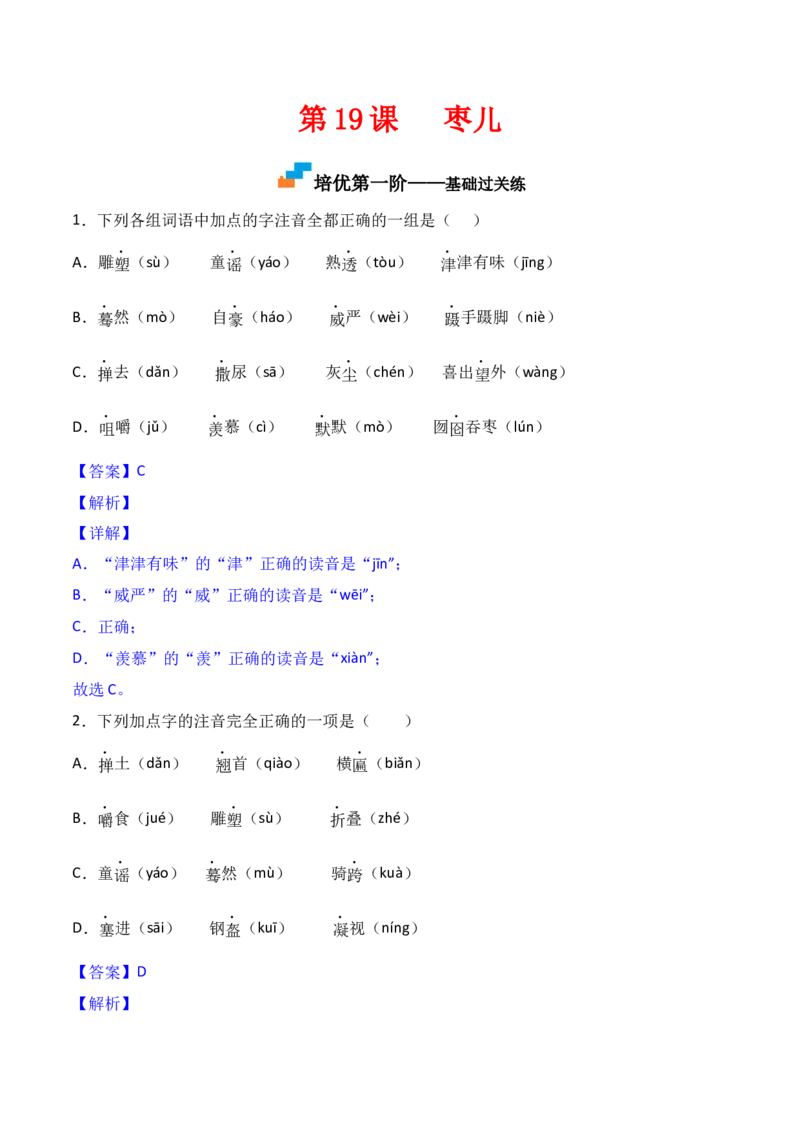 第19课　枣儿

培优第一阶——基础过关练

1．下列各组词语中加点的字注音全都正确的一组是（　）

A．雕塑（sù）　童谣（yáo）　熟透（tòu）　津津有味（jīng）

B．蓦然（mò）　自豪（háo）　威严（wèi）　蹑手蹑脚（niè）

C．掸去（dǎn）　撒尿（sā）　灰尘（chén）　喜出望外（wàng）

D．咀嚼（jǔ）　羡慕（cì）　默默（mò）　囫囵吞枣（lún）

【答案】C

【解析】

【详解】

A．“津津有味”的“津”正确的读音是“jīn”；

B．“威严”的“威”正确的读音是“wēi”；

C．正确；

D．“羡慕”的“羡”正确的读音是“xiàn”；

故选C。

2．下列加点字的注音完全正确的一项是（　　）

A．掸土（dǎn）　翘首（qiào）　横匾（biǎn）

B．嚼食（jué）　雕塑（sù）　折叠（zhé）

C．童谣（yáo）　蓦然（mù）　骑跨（kuà）

D．塞进（sāi）　钢盔（kuī）　凝视（níng）

【答案】D

【解析】